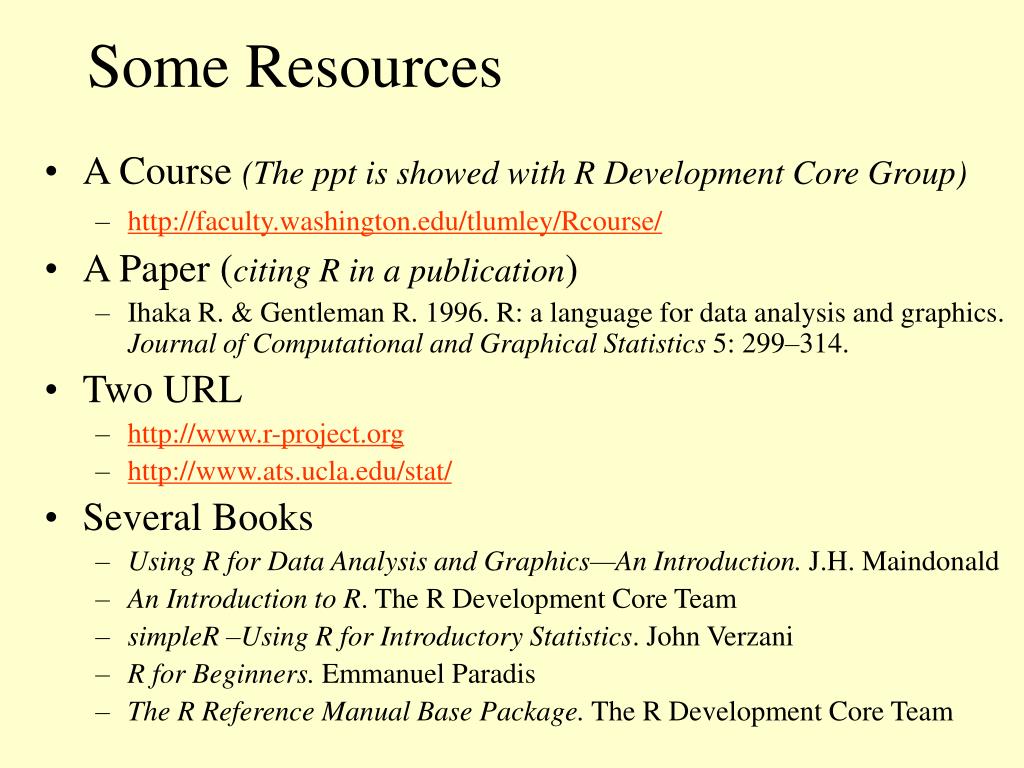 Some Resources

• A Course (The ppt is showed with R Development Core Group)
– http://faculty.washington.edu/tlumley/Rcourse/
• A Paper (citing R in a publication)
– Ihaka R. & Gentleman R. 1996. R: a language for data analysis and graphics. Journal of Computational and Graphical Statistics 5: 299–314.
• Two URL
– http://www.r-project.org
– http://www.ats.ucla.edu/stat/
• Several Books
– Using R for Data Analysis and Graphics—An Introduction. J.H. Maindonald
– An Introduction to R. The R Development Core Team
– simpleR –Using R for Introductory Statistics. John Verzani
– R for Beginners. Emmanuel Paradis
– The R Reference Manual Base Package. The R Development Core Team